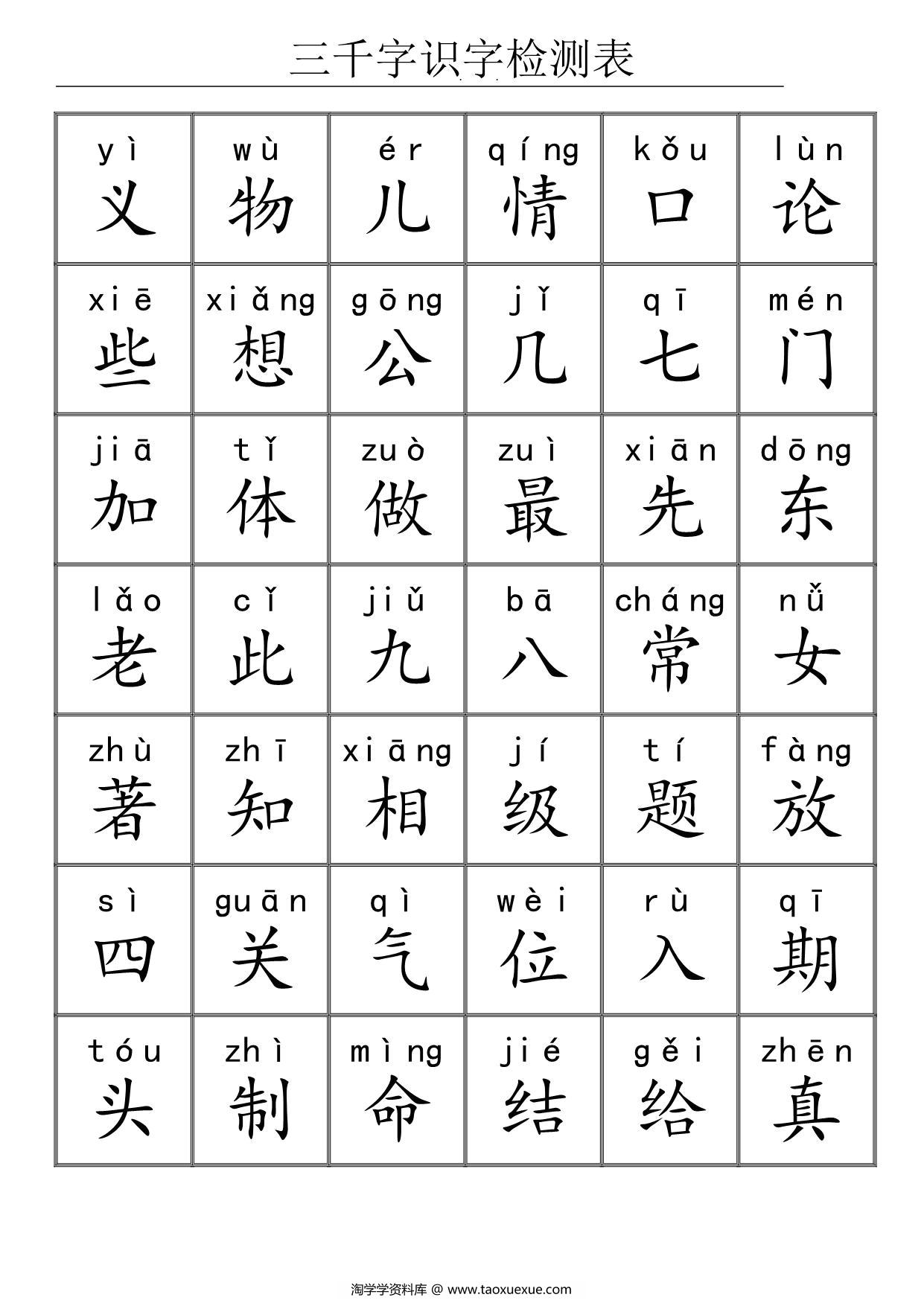 三千字识字检测表

| yì 义 | wù 物 | ér 儿 | qíng 情 | kǒu 口 | lùn 论 |
|---|---|---|---|---|---|
| xiē 些 | xiǎng 想 | gōng 公 | jǐ 几 | qī 七 | mén 门 |
| jiā 加 | tǐ 体 | zuò 做 | zuì 最 | xiān 先 | dōng 东 |
| lǎo 老 | cǐ 此 | jiǔ 九 | bā 八 | cháng 常 | nǚ 女 |
| zhù 著 | zhī 知 | xiāng 相 | jí 级 | tí 题 | fàng 放 |
| sì 四 | guān 关 | qì 气 | wèi 位 | rù 入 | qī 期 |
| tóu 头 | zhì 制 | mìng 命 | jié 结 | gěi 给 | zhēn 真 |

淘学学资料库 @ www.taoxuexue.com